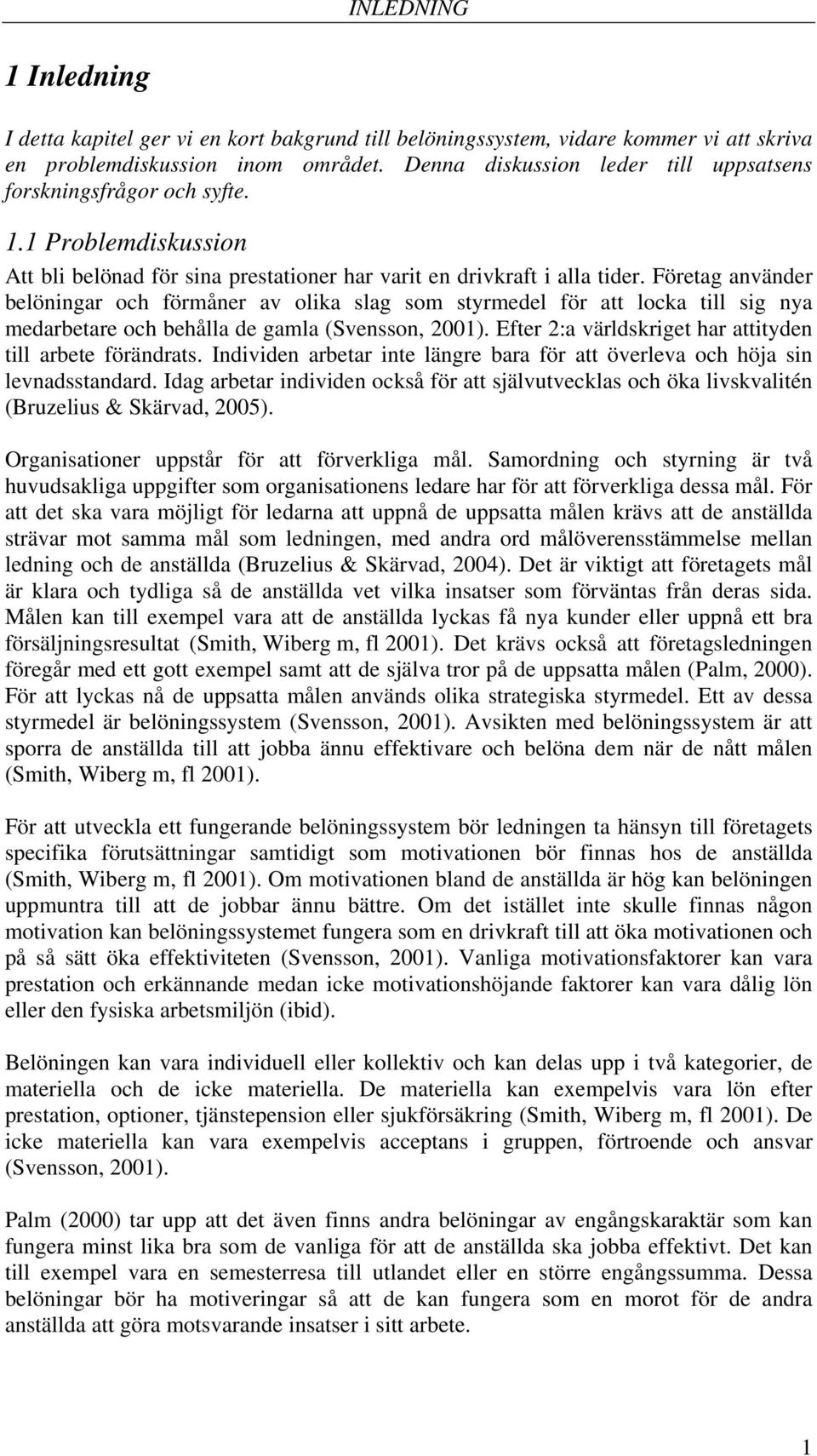 INLEDNING

1 Inledning

I detta kapitel ger vi en kort bakgrund till belöningssystem, vidare kommer vi att skriva en problemdiskussion inom området. Denna diskussion leder till uppsatsens forskningsfrågor och syfte.

1.1 Problemdiskussion

Att bli belönad för sina prestationer har varit en drivkraft i alla tider. Företag använder belöningar och förmåner av olika slag som styrmedel för att locka till sig nya medarbetare och behålla de gamla (Svensson, 2001). Efter 2:a världskriget har attityden till arbete förändrats. Individen arbetar inte längre bara för att överleva och höja sin levnadsstandard. Idag arbetar individen också för att självutvecklas och öka livskvalitén (Bruzelius & Skärvad, 2005).

Organisationer uppstår för att förverkliga mål. Samordning och styrning är två huvudsakliga uppgifter som organisationens ledare har för att förverkliga dessa mål. För att det ska vara möjligt för ledarna att uppnå de uppsatta målen krävs att de anställda strävar mot samma mål som ledningen, med andra ord målöverensstämmelse mellan ledning och de anställda (Bruzelius & Skärvad, 2004). Det är viktigt att företagets mål är klara och tydliga så de anställda vet vilka insatser som förväntas från deras sida. Målen kan till exempel vara att de anställda lyckas få nya kunder eller uppnå ett bra försäljningsresultat (Smith, Wiberg m, fl 2001). Det krävs också att företagsledningen föregår med ett gott exempel samt att de själva tror på de uppsatta målen (Palm, 2000). För att lyckas nå de uppsatta målen används olika strategiska styrmedel. Ett av dessa styrmedel är belöningssystem (Svensson, 2001). Avsikten med belöningssystem är att sporra de anställda till att jobba ännu effektivare och belöna dem när de nått målen (Smith, Wiberg m, fl 2001).

För att utveckla ett fungerande belöningssystem bör ledningen ta hänsyn till företagets specifika förutsättningar samtidigt som motivationen bör finnas hos de anställda (Smith, Wiberg m, fl 2001). Om motivationen bland de anställda är hög kan belöningen uppmuntra till att de jobbar ännu bättre. Om det istället inte skulle finnas någon motivation kan belöningssystemet fungera som en drivkraft till att öka motivationen och på så sätt öka effektiviteten (Svensson, 2001). Vanliga motivationsfaktorer kan vara prestation och erkännande medan icke motivationshöjande faktorer kan vara dålig lön eller den fysiska arbetsmiljön (ibid).

Belöningen kan vara individuell eller kollektiv och kan delas upp i två kategorier, de materiella och de icke materiella. De materiella kan exempelvis vara lön efter prestation, optioner, tjänstepension eller sjukförsäkring (Smith, Wiberg m, fl 2001). De icke materiella kan vara exempelvis acceptans i gruppen, förtroende och ansvar (Svensson, 2001).

Palm (2000) tar upp att det även finns andra belöningar av engångskaraktär som kan fungera minst lika bra som de vanliga för att de anställda ska jobba effektivt. Det kan till exempel vara en semesterresa till utlandet eller en större engångssumma. Dessa belöningar bör ha motiveringar så att de kan fungera som en morot för de andra anställda att göra motsvarande insatser i sitt arbete.

1